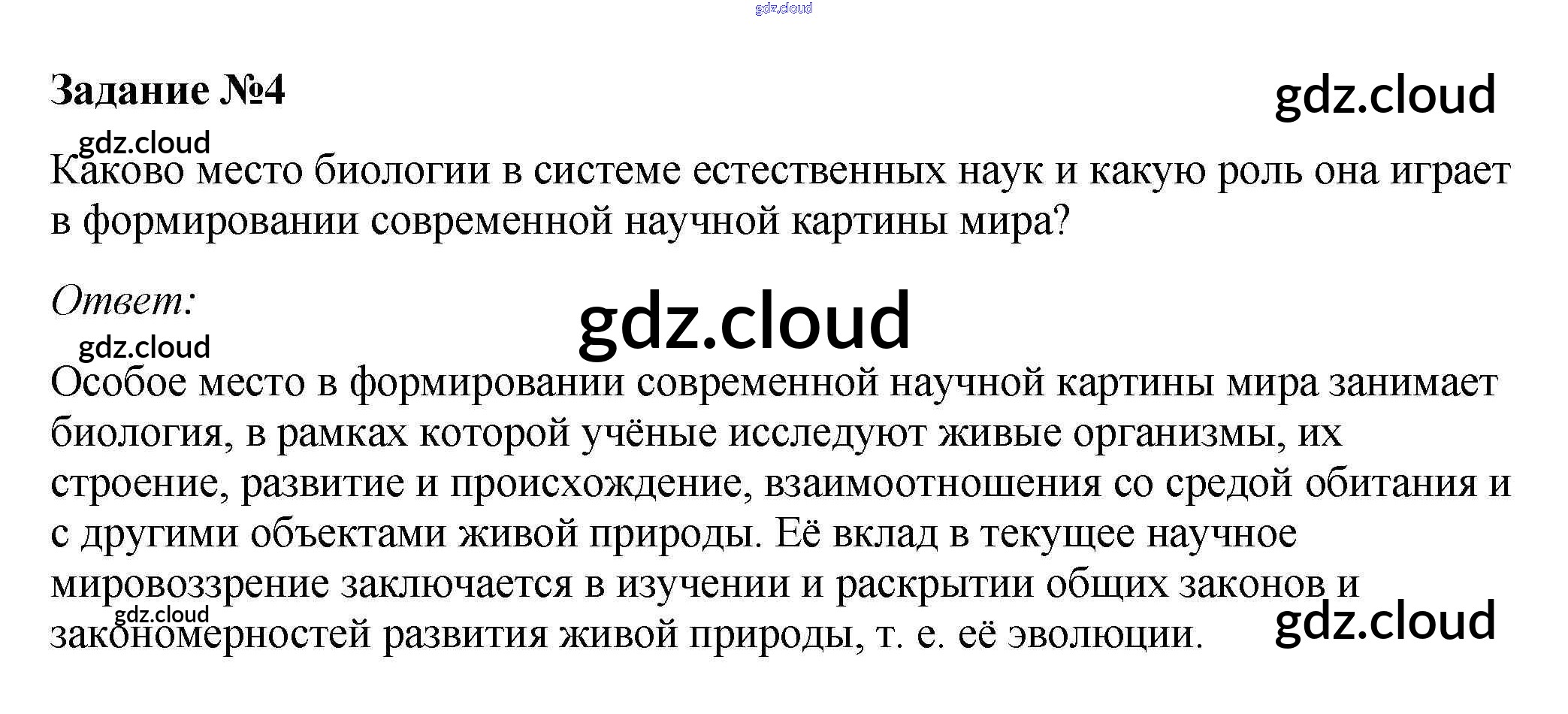 gdz.cloud

Задание №4

gdz.cloud

gdz.cloud

Каково место биологии в системе естественных наук и какую роль она играет в формировании современной научной картины мира?

Ответ:

gdz.cloud

gdz.cloud

Особое место в формировании современной научной картины мира занимает биология, в рамках которой учёные исследуют живые организмы, их строение, развитие и происхождение, взаимоотношения со средой обитания и с другими объектами живой природы. Её вклад в текущее научное мировоззрение заключается в изучении и раскрытии общих законов и закономерностей развития живой природы, т. е. её эволюции.

gdz.cloud

gdz.cloud